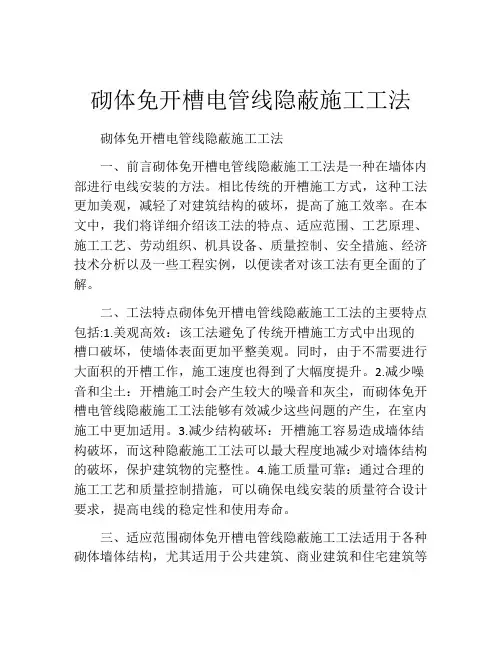 砌体免开槽电管线隐蔽施工工法

砌体免开槽电管线隐蔽施工工法

一、前言砌体免开槽电管线隐蔽施工工法是一种在墙体内部进行电线安装的方法。相比传统的开槽施工方式，这种工法更加美观，减轻了对建筑结构的破坏，提高了施工效率。在本文中，我们将详细介绍该工法的特点、适应范围、工艺原理、施工工艺、劳动组织、机具设备、质量控制、安全措施、经济技术分析以及一些工程实例，以便读者对该工法有更全面的了解。

二、工法特点砌体免开槽电管线隐蔽施工工法的主要特点包括:1.美观高效：该工法避免了传统开槽施工方式中出现的槽口破坏，使墙体表面更加平整美观。同时，由于不需要进行大面积的开槽工作，施工速度也得到了大幅度提升。2.减少噪音和尘土：开槽施工时会产生较大的噪音和灰尘，而砌体免开槽电管线隐蔽施工工法能够有效减少这些问题的产生，在室内施工中更加适用。3.减少结构破坏：开槽施工容易造成墙体结构破坏，而这种隐蔽施工工法可以最大程度地减少对墙体结构的破坏，保护建筑物的完整性。4.施工质量可靠：通过合理的施工工艺和质量控制措施，可以确保电线安装的质量符合设计要求，提高电线的稳定性和使用寿命。

三、适应范围砌体免开槽电管线隐蔽施工工法适用于各种砌体墙体结构，尤其适用于公共建筑、商业建筑和住宅建筑等